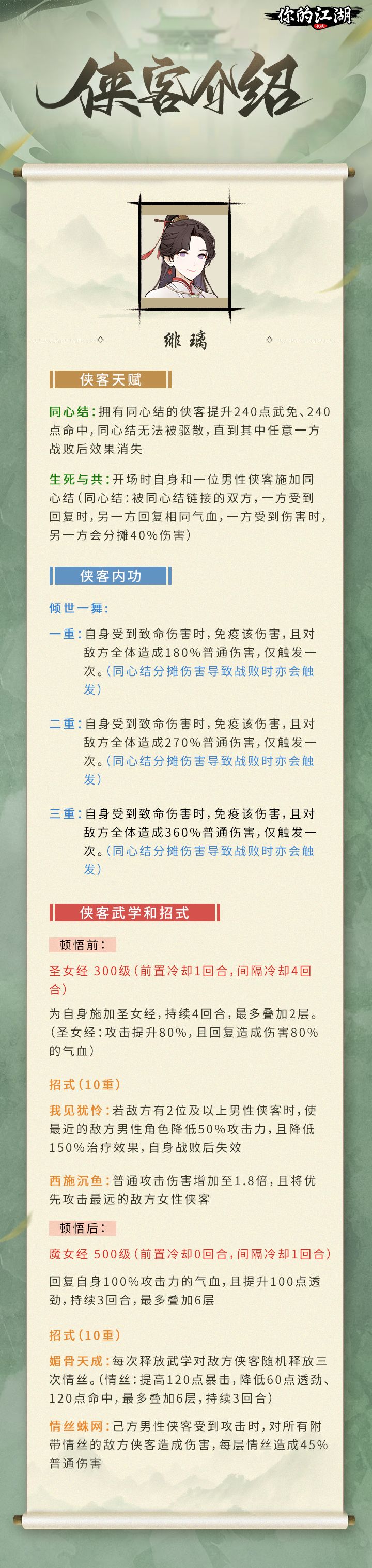 你的江湖

侠客介绍

绯璃

侠客天赋

同心结：拥有同心结的侠客提升240点武免、240点命中，同心结无法被驱散，直到其中任意一方战败后效果消失

生死与共：开场时自身和一位男性侠客施加同心结（同心结：被同心结链接的双方，一方受到回复时，另一方回复相同气血，一方受到伤害时，另一方会分摊40%伤害）

侠客内功

倾世一舞：

一重：自身受到致命伤害时，免疫该伤害，且对敌方全体造成180%普通伤害，仅触发一次。（同心结分摊伤害导致战败时亦会触发）

二重：自身受到致命伤害时，免疫该伤害，且对敌方全体造成270%普通伤害，仅触发一次。（同心结分摊伤害导致战败时亦会触发）

三重：自身受到致命伤害时，免疫该伤害，且对敌方全体造成360%普通伤害，仅触发一次。（同心结分摊伤害导致战败时亦会触发）

侠客武学和招式

顿悟前：

圣女经 300级（前置冷却1回合，间隔冷却4回合）

为自身施加圣女经，持续4回合，最多叠加2层。（圣女经：攻击提升80%，且回复造成伤害80%的气血）

招式（10重）

我见犹怜：若敌方有2位及以上男性侠客时，使最近的敌方男性角色降低50%攻击力，且降低150%治疗效果，自身战败后失效

西施沉鱼：普通攻击伤害增加至1.8倍，且将优先攻击最远的敌方女性侠客

顿悟后：

魔女经 500级（前置冷却0回合，间隔冷却1回合）

回复自身100%攻击力的气血，且提升100点透劲，持续3回合，最多叠加6层

招式（10重）

媚骨天成：每次释放武学对敌方侠客随机释放三次情丝。（情丝：提高120点暴击，降低60点透劲、120点命中，最多叠加6层，持续3回合）

情丝蛛网：己方男性侠客受到攻击时，对所有附带情丝的敌方侠客造成伤害，每层情丝造成45%普通伤害